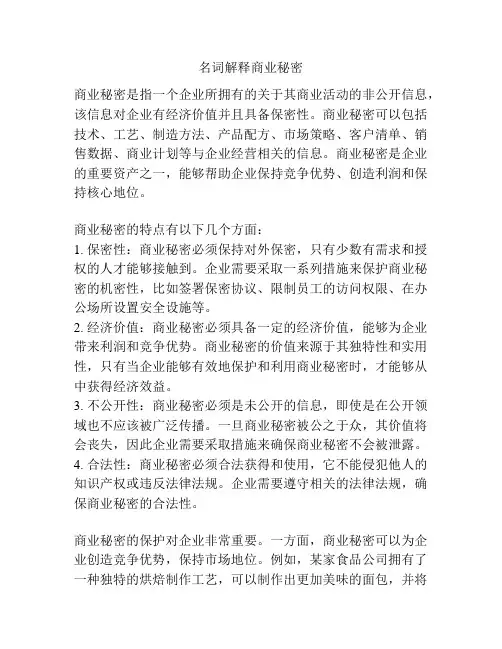 名词解释商业秘密

商业秘密是指一个企业所拥有的关于其商业活动的非公开信息，该信息对企业有经济价值并且具备保密性。商业秘密可以包括技术、工艺、制造方法、产品配方、市场策略、客户清单、销售数据、商业计划等与企业经营相关的信息。商业秘密是企业的重要资产之一，能够帮助企业保持竞争优势、创造利润和保持核心地位。

商业秘密的特点有以下几个方面：
1. 保密性：商业秘密必须保持对外保密，只有少数有需求和授权的人才能够接触到。企业需要采取一系列措施来保护商业秘密的机密性，比如签署保密协议、限制员工的访问权限、在办公场所设置安全设施等。
2. 经济价值：商业秘密必须具备一定的经济价值，能够为企业带来利润和竞争优势。商业秘密的价值来源于其独特性和实用性，只有当企业能够有效地保护和利用商业秘密时，才能够从中获得经济效益。
3. 不公开性：商业秘密必须是未公开的信息，即使是在公开领域也不应该被广泛传播。一旦商业秘密被公之于众，其价值将会丧失，因此企业需要采取措施来确保商业秘密不会被泄露。
4. 合法性：商业秘密必须合法获得和使用，它不能侵犯他人的知识产权或违反法律法规。企业需要遵守相关的法律法规，确保商业秘密的合法性。

商业秘密的保护对企业非常重要。一方面，商业秘密可以为企业创造竞争优势，保持市场地位。例如，某家食品公司拥有了一种独特的烘焙制作工艺，可以制作出更加美味的面包，并将